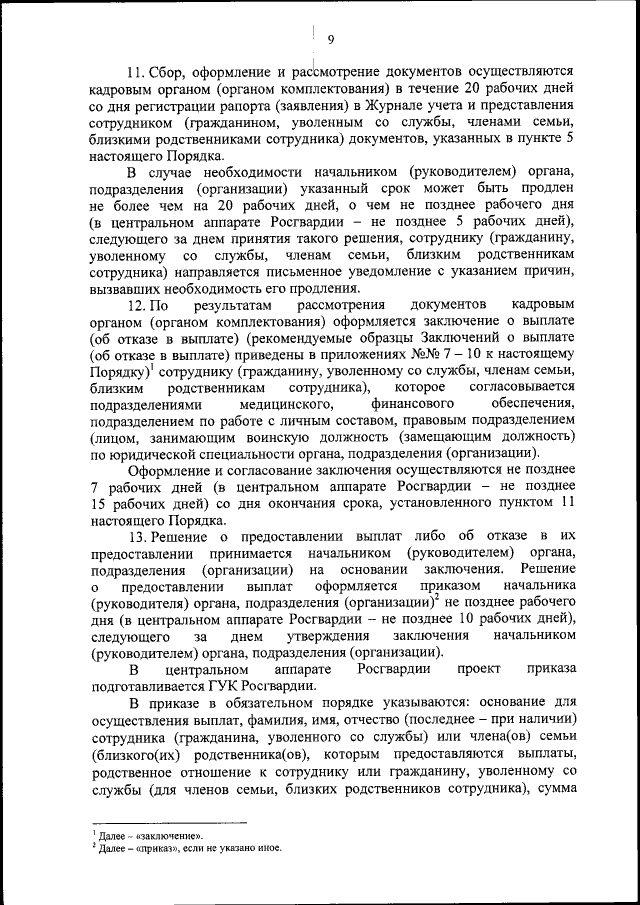 9

11. Сбор, оформление и рассмотрение документов осуществляются кадровым органом (органом комплектования) в течение 20 рабочих дней со дня регистрации рапорта (заявления) в Журнале учета и представления сотрудником (гражданином, уволенным со службы, членами семьи, близкими родственниками сотрудника) документов, указанных в пункте 5 настоящего Порядка.

В случае необходимости начальником (руководителем) органа, подразделения (организации) указанный срок может быть продлен не более чем на 20 рабочих дней, о чем не позднее рабочего дня (в центральном аппарате Росгвардии – не позднее 5 рабочих дней), следующего за днем принятия такого решения, сотруднику (гражданину, уволенному со службы, членам семьи, близким родственникам сотрудника) направляется письменное уведомление с указанием причин, вызвавших необходимость его продления.

12. По результатам рассмотрения документов кадровым органом (органом комплектования) оформляется заключение о выплате (об отказе в выплате) (рекомендуемые образцы Заключений о выплате (об отказе в выплате) приведены в приложениях №№ 7 – 10 к настоящему Порядку)$^1$ сотруднику (гражданину, уволенному со службы, членам семьи, близким родственникам сотрудника), которое согласовывается подразделениями медицинского, финансового обеспечения, подразделением по работе с личным составом, правовым подразделением (лицом, занимающим воинскую должность (замещающим должность) по юридической специальности органа, подразделения (организации).

Оформление и согласование заключения осуществляются не позднее 7 рабочих дней (в центральном аппарате Росгвардии – не позднее 15 рабочих дней) со дня окончания срока, установленного пунктом 11 настоящего Порядка.

13. Решение о предоставлении выплат либо об отказе в их предоставлении принимается начальником (руководителем) органа, подразделения (организации) на основании заключения. Решение о предоставлении выплат оформляется приказом начальника (руководителя) органа, подразделения (организации)$^2$ не позднее рабочего дня (в центральном аппарате Росгвардии – не позднее 10 рабочих дней), следующего за днем утверждения заключения начальником (руководителем) органа, подразделения (организации).

В центральном аппарате Росгвардии проект приказа подготавливается ГУК Росгвардии.

В приказе в обязательном порядке указываются: основание для осуществления выплат, фамилия, имя, отчество (последнее – при наличии) сотрудника (гражданина, уволенного со службы) или члена(ов) семьи (близкого(их) родственника(ов), которым предоставляются выплаты, родственное отношение к сотруднику или гражданину, уволенному со службы (для членов семьи, близких родственников сотрудника), сумма

$^1$ Далее – «заключение».
$^2$ Далее – «приказ», если не указано иное.